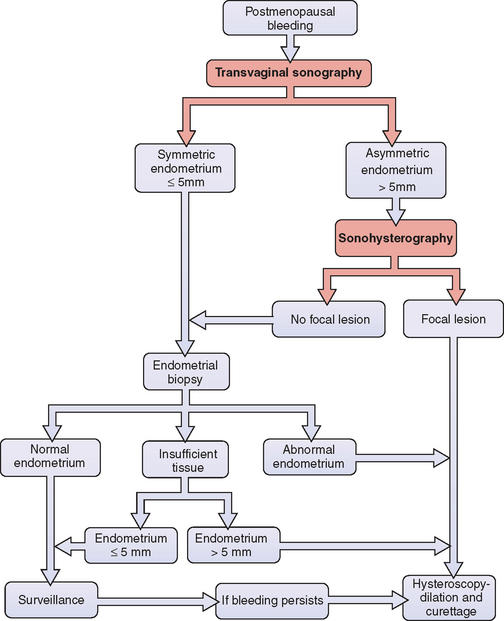 Postmenopausal bleeding

Transvaginal sonography

Symmetric endometrium ≤ 5mm

Asymmetric endometrium > 5mm

Sonohysterography

No focal lesion

Focal lesion

Endometrial biopsy

Normal endometrium

Insufficient tissue

Abnormal endometrium

Endometrium ≤ 5 mm

Endometrium > 5 mm

Surveillance

If bleeding persists

Hysteroscopy-dilation and curettage